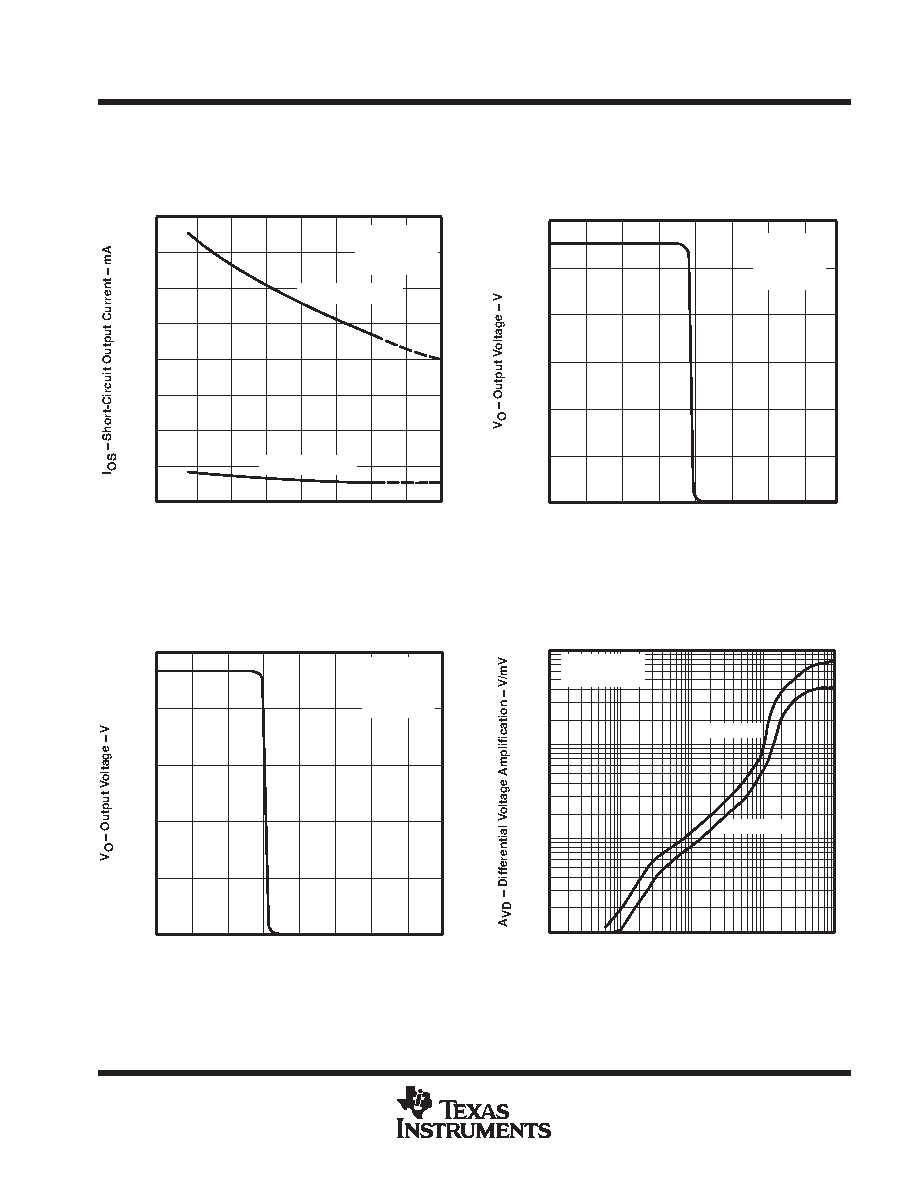 $I_{OS}$ – Short-Circuit Output Current – mA

$V_O$ – Output Voltage – V

$V_O$ – Output Voltage – V

$A_{VD}$ – Differential Voltage Amplification – V/mV

TEXAS INSTRUMENTS